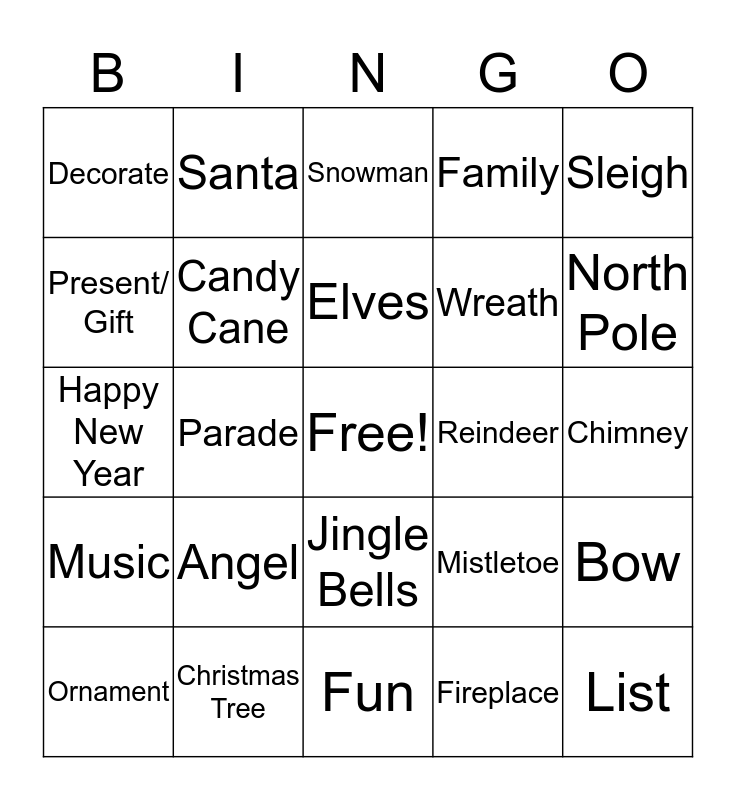 | B | I | N | G | O |
|---|---|---|---|---|
| Decorate | Santa | Snowman | Family | Sleigh |
| Present/ Gift | Candy Cane | Elves | Wreath | North Pole |
| Happy New Year | Parade | Free! | Reindeer | Chimney |
| Music | Angel | Jingle Bells | Mistletoe | Bow |
| Ornament | Christmas Tree | Fun | Fireplace | List |